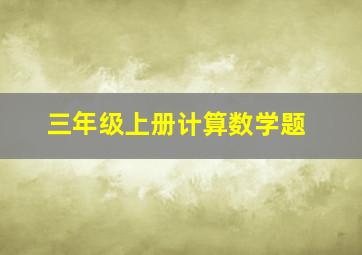 三年级上册计算数学题